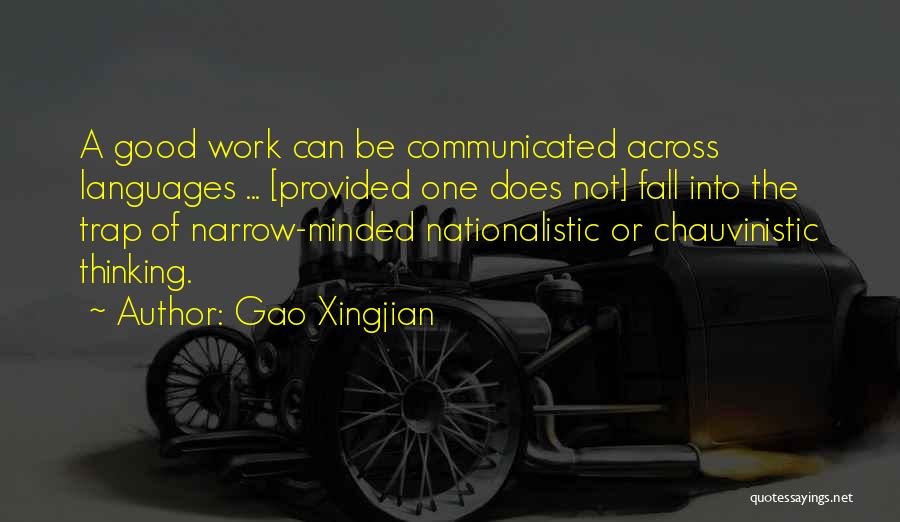 A good work can be communicated across languages ... [provided one does not] fall into the trap of narrow-minded nationalistic or chauvinistic thinking.

~ Author: Gao Xingjian

quotessayings.net